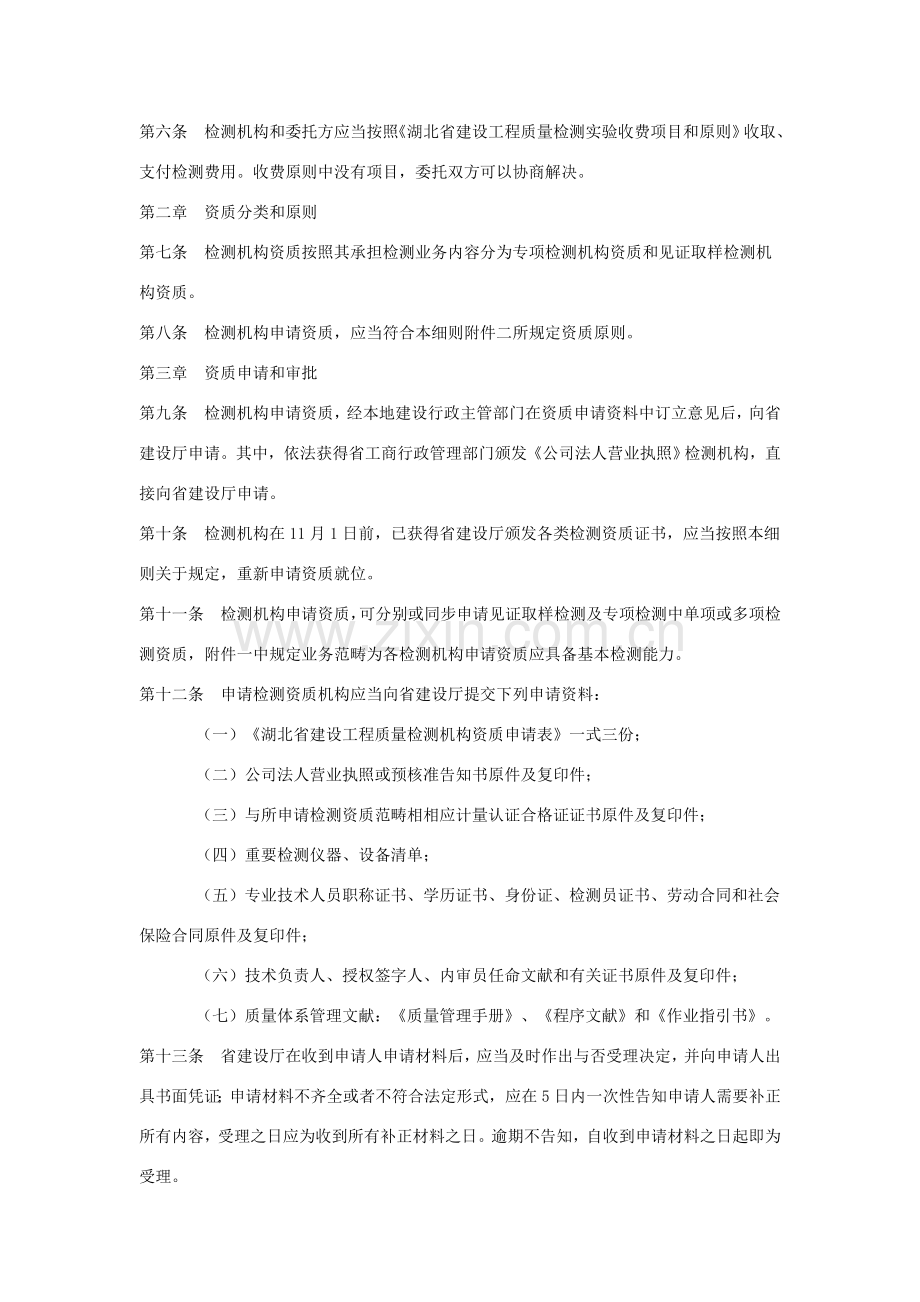 第六条 检测机构和委托方应当按照《湖北省建设工程质量检测实验收费项目和原则》收取、支付检测费用。收费原则中没有项目，委托双方可以协商解决。

第二章 资质分类和原则

第七条 检测机构资质按照其承担检测业务内容分为专项检测机构资质和见证取样检测机构资质。

第八条 检测机构申请资质，应当符合本细则附件二所规定资质原则。

第三章 资质申请和审批

第九条 检测机构申请资质，经本地建设行政主管部门在资质申请资料中订立意见后，向省建设厅申请。其中，依法获得省工商行政管理部门颁发《公司法人营业执照》检测机构，直接向省建设厅申请。

第十条 检测机构在11月1日前，已获得省建设厅颁发各类检测资质证书，应当按照本细则关于规定，重新申请资质就位。

第十一条 检测机构申请资质，可分别或同步申请见证取样检测及专项检测中单项或多项检测资质，附件一中规定业务范畴为各检测机构申请资质应具备基本检测能力。

第十二条 申请检测资质机构应当向省建设厅提交下列申请资料：

（一）《湖北省建设工程质量检测机构资质申请表》一式三份；

（二）公司法人营业执照或预核准告知书原件及复印件；

（三）与所申请检测资质范畴相相应计量认证合格证证书原件及复印件；

（四）重要检测仪器、设备清单；

（五）专业技术人员职称证书、学历证书、身份证、检测员证书、劳动合同和社会保险合同原件及复印件；

（六）技术负责人、授权签字人、内审员任命文献和有关证书原件及复印件；

（七）质量体系管理文献：《质量管理手册》、《程序文献》和《作业指引书》。

第十三条 省建设厅在收到申请人申请材料后，应当及时作出与否受理决定，并向申请人出具书面凭证；申请材料不齐全或者不符合法定形式，应在5日内一次性告知申请人需要补正所有内容，受理之日应为收到所有补正材料之日。逾期不告知，自收到申请材料之日起即为受理。

www.zixin.com.cn